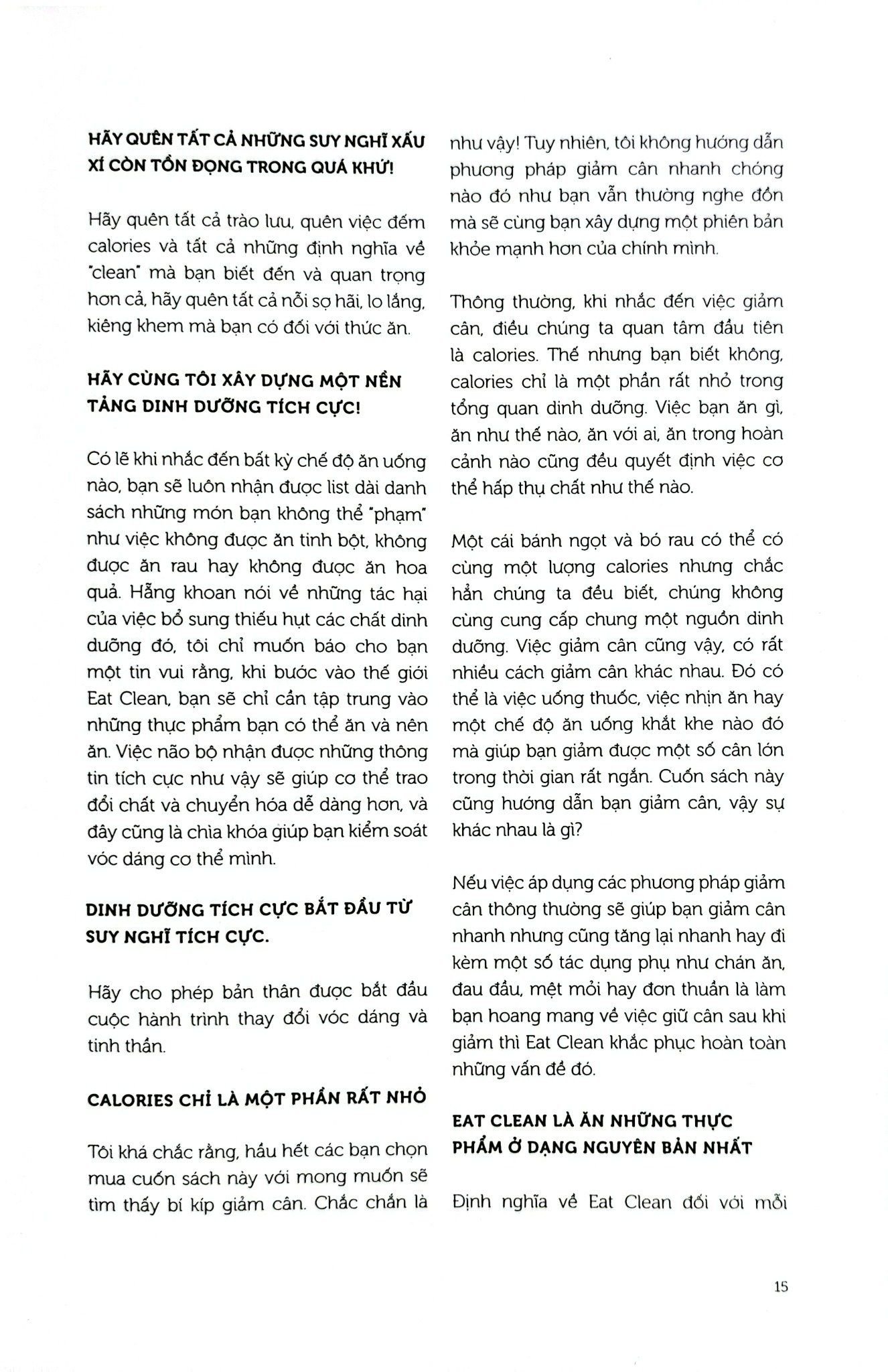 HÃY QUÊN TẤT CẢ NHỮNG SUY NGHĨ XẤU XÍ CÒN TỒN ĐỌNG TRONG QUÁ KHỨ!

Hãy quên tất cả trào lưu, quên việc đếm calories và tất cả những định nghĩa về "clean" mà bạn biết đến và quan trọng hơn cả, hãy quên tất cả nỗi sợ hãi, lo lắng, kiêng khem mà bạn có đối với thức ăn.

HÃY CÙNG TÔI XÂY DỰNG MỘT NỀN TẢNG DINH DƯỠNG TÍCH CỰC!

Có lẽ khi nhắc đến bất kỳ chế độ ăn uống nào, bạn sẽ luôn nhận được list dài danh sách những món bạn không thể "phạm" như việc không được ăn tinh bột, không được ăn rau hay không được ăn hoa quả. Hẵng khoan nói về những tác hại của việc bổ sung thiếu hụt các chất dinh dưỡng đó, tôi chỉ muốn báo cho bạn một tin vui rằng, khi bước vào thế giới Eat Clean, bạn sẽ chỉ cần tập trung vào những thực phẩm bạn có thể ăn và nên ăn. Việc não bộ nhận được những thông tin tích cực như vậy sẽ giúp cơ thể trao đổi chất và chuyển hóa dễ dàng hơn, và đây cũng là chìa khóa giúp bạn kiểm soát vóc dáng cơ thể mình.

DINH DƯỠNG TÍCH CỰC BẮT ĐẦU TỪ SUY NGHĨ TÍCH CỰC.

Hãy cho phép bản thân được bắt đầu cuộc hành trình thay đổi vóc dáng và tinh thần.

CALORIES CHỈ LÀ MỘT PHẦN RẤT NHỎ

Tôi khá chắc rằng, hầu hết các bạn chọn mua cuốn sách này với mong muốn sẽ tìm thấy bí kíp giảm cân. Chắc chắn là như vậy! Tuy nhiên, tôi không hướng dẫn phương pháp giảm cân nhanh chóng nào đó như bạn vẫn thường nghe đồn mà sẽ cùng bạn xây dựng một phiên bản khỏe mạnh hơn của chính mình.

Thông thường, khi nhắc đến việc giảm cân, điều chúng ta quan tâm đầu tiên là calories. Thế nhưng bạn biết không, calories chỉ là một phần rất nhỏ trong tổng quan dinh dưỡng. Việc bạn ăn gì, ăn như thế nào, ăn với ai, ăn trong hoàn cảnh nào cũng đều quyết định việc cơ thể hấp thụ chất như thế nào.

Một cái bánh ngọt và bó rau có thể có cùng một lượng calories nhưng chắc hẳn chúng ta đều biết, chúng không cùng cung cấp chung một nguồn dinh dưỡng. Việc giảm cân cũng vậy, có rất nhiều cách giảm cân khác nhau. Đó có thể là việc uống thuốc, việc nhịn ăn hay một chế độ ăn uống khắt khe nào đó mà giúp bạn giảm được một số cân lớn trong thời gian rất ngắn. Cuốn sách này cũng hướng dẫn bạn giảm cân, vậy sự khác nhau là gì?

Nếu việc áp dụng các phương pháp giảm cân thông thường sẽ giúp bạn giảm cân nhanh nhưng cũng tăng lại nhanh hay đi kèm một số tác dụng phụ như chán ăn, đau đầu, mệt mỏi hay đơn thuần là làm bạn hoang mang về việc giữ cân sau khi giảm thì Eat Clean khắc phục hoàn toàn những vấn đề đó.

EAT CLEAN LÀ ĂN NHỮNG THỰC PHẨM Ở DẠNG NGUYÊN BẢN NHẤT

Định nghĩa về Eat Clean đối với mỗi

15